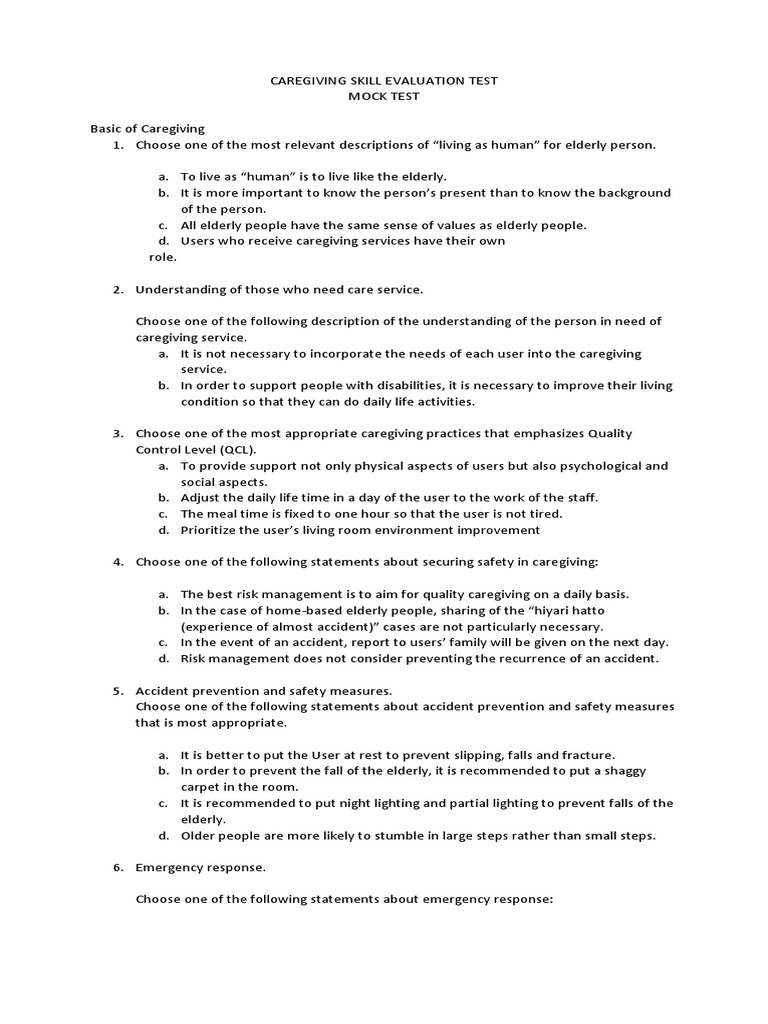 CAREGIVING SKILL EVALUATION TEST
MOCK TEST

Basic of Caregiving
1. Choose one of the most relevant descriptions of "living as human" for elderly person.

a. To live as "human" is to live like the elderly.
b. It is more important to know the person's present than to know the background of the person.
c. All elderly people have the same sense of values as elderly people.
d. Users who receive caregiving services have their own role.

2. Understanding of those who need care service.

Choose one of the following description of the understanding of the person in need of caregiving service.
a. It is not necessary to incorporate the needs of each user into the caregiving service.
b. In order to support people with disabilities, it is necessary to improve their living condition so that they can do daily life activities.

3. Choose one of the most appropriate caregiving practices that emphasizes Quality Control Level (QCL).
a. To provide support not only physical aspects of users but also psychological and social aspects.
b. Adjust the daily life time in a day of the user to the work of the staff.
c. The meal time is fixed to one hour so that the user is not tired.
d. Prioritize the user's living room environment improvement

4. Choose one of the following statements about securing safety in caregiving:

a. The best risk management is to aim for quality caregiving on a daily basis.
b. In the case of home-based elderly people, sharing of the "hiyari hatto (experience of almost accident)" cases are not particularly necessary.
c. In the event of an accident, report to users' family will be given on the next day.
d. Risk management does not consider preventing the recurrence of an accident.

5. Accident prevention and safety measures.
Choose one of the following statements about accident prevention and safety measures that is most appropriate.

a. It is better to put the User at rest to prevent slipping, falls and fracture.
b. In order to prevent the fall of the elderly, it is recommended to put a shaggy carpet in the room.
c. It is recommended to put night lighting and partial lighting to prevent falls of the elderly.
d. Older people are more likely to stumble in large steps rather than small steps.

6. Emergency response.

Choose one of the following statements about emergency response: